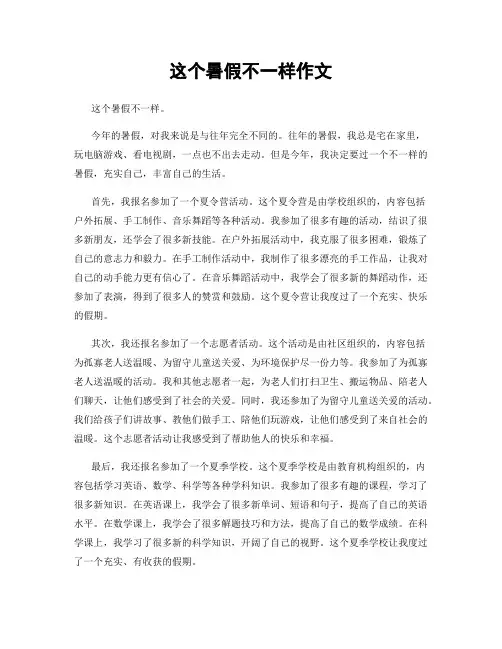 这个暑假不一样作文

这个暑假不一样。

今年的暑假，对我来说是与往年完全不同的。往年的暑假，我总是宅在家里，玩电脑游戏、看电视剧，一点也不出去走动。但是今年，我决定要过一个不一样的暑假，充实自己，丰富自己的生活。

首先，我报名参加了一个夏令营活动。这个夏令营是由学校组织的，内容包括户外拓展、手工制作、音乐舞蹈等各种活动。我参加了很多有趣的活动，结识了很多新朋友，还学会了很多新技能。在户外拓展活动中，我克服了很多困难，锻炼了自己的意志力和毅力。在手工制作活动中，我制作了很多漂亮的手工作品，让我对自己的动手能力更有信心了。在音乐舞蹈活动中，我学会了很多新的舞蹈动作，还参加了表演，得到了很多人的赞赏和鼓励。这个夏令营让我度过了一个充实、快乐的假期。

其次，我还报名参加了一个志愿者活动。这个活动是由社区组织的，内容包括为孤寡老人送温暖、为留守儿童送关爱、为环境保护尽一份力等。我参加了为孤寡老人送温暖的活动。我和其他志愿者一起，为老人们打扫卫生、搬运物品、陪老人们聊天，让他们感受到了社会的关爱。同时，我还参加了为留守儿童送关爱的活动。我们给孩子们讲故事、教他们做手工、陪他们玩游戏，让他们感受到了来自社会的温暖。这个志愿者活动让我感受到了帮助他人的快乐和幸福。

最后，我还报名参加了一个夏季学校。这个夏季学校是由教育机构组织的，内容包括学习英语、数学、科学等各种学科知识。我参加了很多有趣的课程，学习了很多新知识。在英语课上，我学会了很多新单词、短语和句子，提高了自己的英语水平。在数学课上，我学会了很多解题技巧和方法，提高了自己的数学成绩。在科学课上，我学习了很多新的科学知识，开阔了自己的视野。这个夏季学校让我度过了一个充实、有收获的假期。